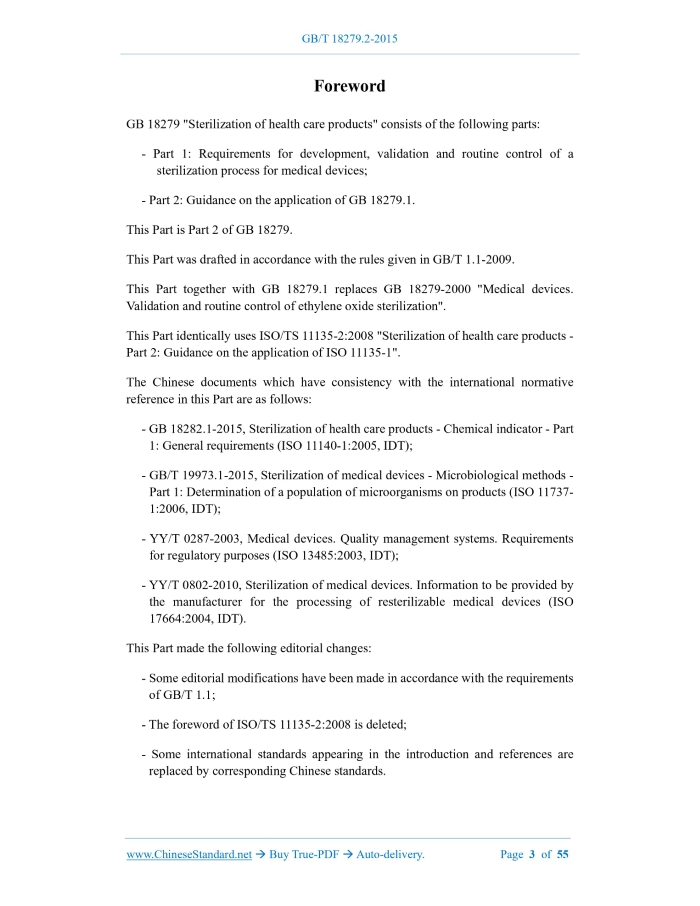 GB/T 18279.2-2015

Foreword

GB 18279 "Sterilization of health care products" consists of the following parts:

- Part 1: Requirements for development, validation and routine control of a sterilization process for medical devices;

- Part 2: Guidance on the application of GB 18279.1.

This Part is Part 2 of GB 18279.

This Part was drafted in accordance with the rules given in GB/T 1.1-2009.

This Part together with GB 18279.1 replaces GB 18279-2000 "Medical devices. Validation and routine control of ethylene oxide sterilization".

This Part identically uses ISO/TS 11135-2:2008 "Sterilization of health care products - Part 2: Guidance on the application of ISO 11135-1".

The Chinese documents which have consistency with the international normative reference in this Part are as follows:

- GB 18282.1-2015, Sterilization of health care products - Chemical indicator - Part 1: General requirements (ISO 11140-1:2005, IDT);

- GB/T 19973.1-2015, Sterilization of medical devices - Microbiological methods - Part 1: Determination of a population of microorganisms on products (ISO 11737-1:2006, IDT);

- YY/T 0287-2003, Medical devices. Quality management systems. Requirements for regulatory purposes (ISO 13485:2003, IDT);

- YY/T 0802-2010, Sterilization of medical devices. Information to be provided by the manufacturer for the processing of resterilizable medical devices (ISO 17664:2004, IDT).

This Part made the following editorial changes:

- Some editorial modifications have been made in accordance with the requirements of GB/T 1.1;

- The foreword of ISO/TS 11135-2:2008 is deleted;

- Some international standards appearing in the introduction and references are replaced by corresponding Chinese standards.

www.ChineseStandard.net → Buy True-PDF → Auto-delivery. Page 3 of 55